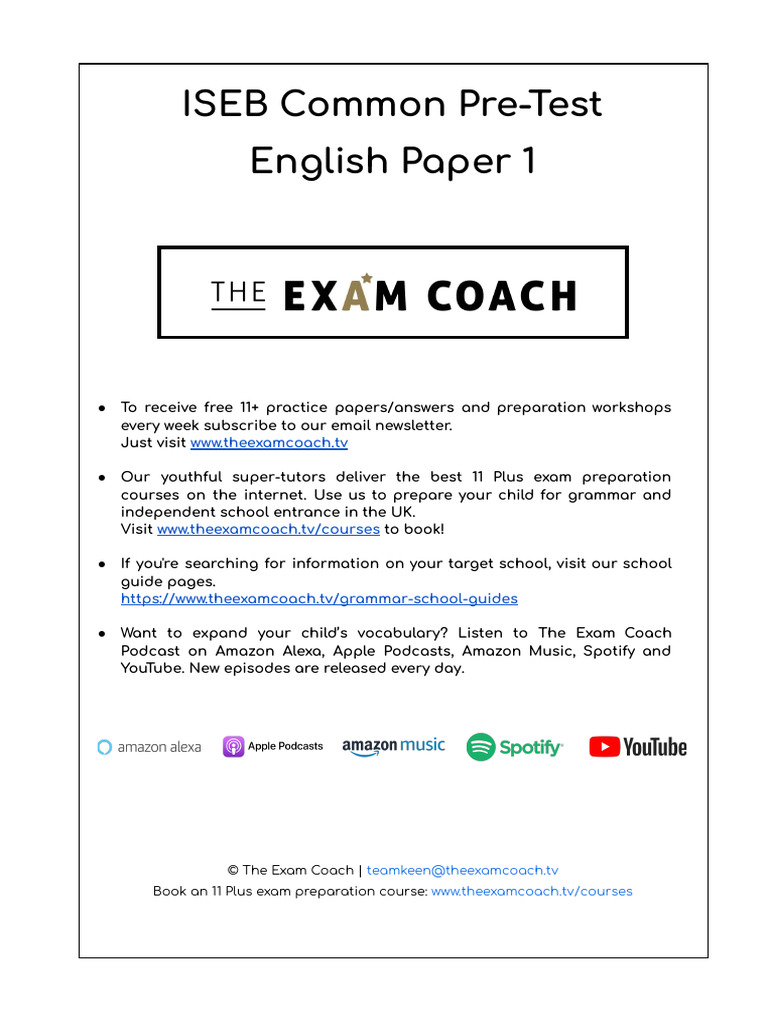 ISEB Common Pre-Test
English Paper 1

THE EXAM COACH

• To receive free 11+ practice papers/answers and preparation workshops every week subscribe to our email newsletter.
Just visit www.theexamcoach.tv

• Our youthful super-tutors deliver the best 11 Plus exam preparation courses on the internet. Use us to prepare your child for grammar and independent school entrance in the UK.
Visit www.theexamcoach.tv/courses to book!

• If you're searching for information on your target school, visit our school guide pages.
https://www.theexamcoach.tv/grammar-school-guides

• Want to expand your child's vocabulary? Listen to The Exam Coach Podcast on Amazon Alexa, Apple Podcasts, Amazon Music, Spotify and YouTube. New episodes are released every day.

amazon alexa Apple Podcasts amazon music Spotify YouTube

© The Exam Coach | teamkeen@theexamcoach.tv
Book an 11 Plus exam preparation course: www.theexamcoach.tv/courses